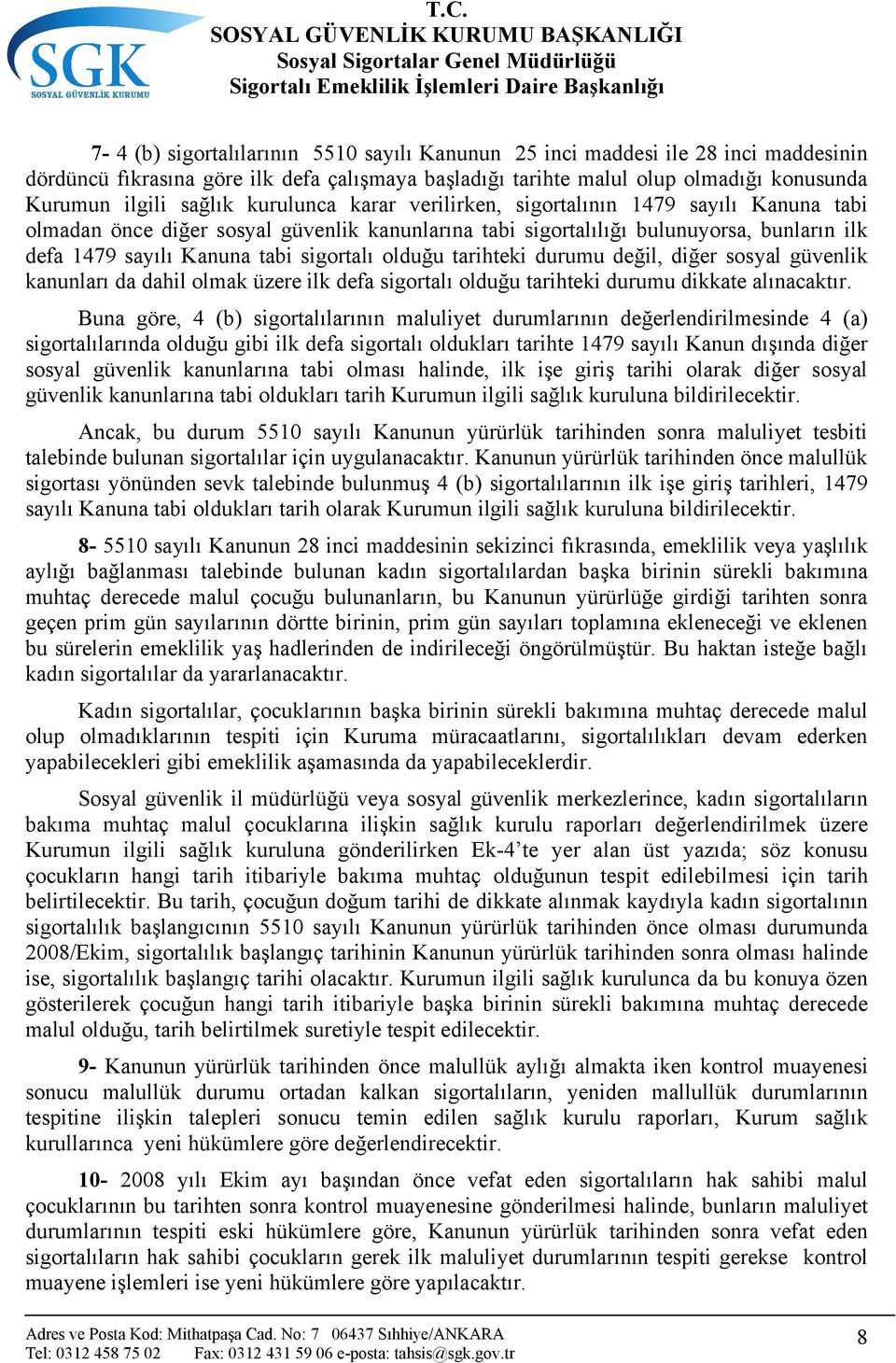 SGK
SOSYAL GÜVENLİK KURUMU

T.C.
SOSYAL GÜVENLİK KURUMU BAŞKANLIĞI
Sosyal Sigortalar Genel Müdürlüğü
Sigortalı Emeklilik İşlemleri Daire Başkanlığı

7- 4 (b) sigortalılarının 5510 sayılı Kanunun 25 inci maddesi ile 28 inci maddesinin dördüncü fıkrasına göre ilk defa çalışmaya başladığı tarihte malul olup olmadığı konusunda Kurumun ilgili sağlık kurulunca karar verilirken, sigortalının 1479 sayılı Kanuna tabi olmadan önce diğer sosyal güvenlik kanunlarına tabi sigortalılığı bulunuyorsa, bunların ilk defa 1479 sayılı Kanuna tabi sigortalı olduğu tarihteki durumu değil, diğer sosyal güvenlik kanunları da dahil olmak üzere ilk defa sigortalı olduğu tarihteki durumu dikkate alınacaktır.

Buna göre, 4 (b) sigortalılarının maluliyet durumlarının değerlendirilmesinde 4 (a) sigortalılarında olduğu gibi ilk defa sigortalı oldukları tarihte 1479 sayılı Kanun dışında diğer sosyal güvenlik kanunlarına tabi olması halinde, ilk işe giriş tarihi olarak diğer sosyal güvenlik kanunlarına tabi oldukları tarih Kurumun ilgili sağlık kuruluna bildirilecektir.

Ancak, bu durum 5510 sayılı Kanunun yürürlük tarihinden sonra maluliyet tesbiti talebinde bulunan sigortalılar için uygulanacaktır. Kanunun yürürlük tarihinden önce malullük sigortası yönünden sevk talebinde bulunmuş 4 (b) sigortalılarının ilk işe giriş tarihleri, 1479 sayılı Kanuna tabi oldukları tarih olarak Kurumun ilgili sağlık kuruluna bildirilecektir.

8- 5510 sayılı Kanunun 28 inci maddesinin sekizinci fıkrasında, emeklilik veya yaşlılık aylığı bağlanması talebinde bulunan kadın sigortalılardan başka birinin sürekli bakımına muhtaç derecede malul çocuğu bulunanların, bu Kanunun yürürlüğe girdiği tarihten sonra geçen prim gün sayılarının dörtte birinin, prim gün sayıları toplamına ekleneceği ve eklenen bu sürelerin emeklilik yaş hadlerinden de indirileceği öngörülmüştür. Bu haktan isteğe bağlı kadın sigortalılar da yararlanacaktır.

Kadın sigortalılar, çocuklarının başka birinin sürekli bakımına muhtaç derecede malul olup olmadıklarının tespiti için Kuruma müracaatlarını, sigortalılıkları devam ederken yapabilecekleri gibi emeklilik aşamasında da yapabileceklerdir.

Sosyal güvenlik il müdürlüğü veya sosyal güvenlik merkezlerince, kadın sigortalıların bakıma muhtaç malul çocuklarına ilişkin sağlık kurulu raporları değerlendirilmek üzere Kurumun ilgili sağlık kuruluna gönderilirken Ek-4'te yer alan üst yazıda; söz konusu çocukların hangi tarih itibariyle bakıma muhtaç olduğunun tespit edilebilmesi için tarih belirtilecektir. Bu tarih, çocuğun doğum tarihi de dikkate alınmak kaydıyla kadın sigortalının sigortalılık başlangıcının 5510 sayılı Kanunun yürürlük tarihinden önce olması durumunda 2008/Ekim, sigortalılık başlangıç tarihinin Kanunun yürürlük tarihinden sonra olması halinde ise, sigortalılık başlangıç tarihi olacaktır. Kurumun ilgili sağlık kurulunca da bu konuya özen gösterilerek çocuğun hangi tarih itibariyle başka birinin sürekli bakımına muhtaç derecede malul olduğu, tarih belirtilmek suretiyle tespit edilecektir.

9- Kanunun yürürlük tarihinden önce malullük aylığı almakta iken kontrol muayenesi sonucu malullük durumu ortadan kalkan sigortalıların, yeniden mallullük durumlarının tespitine ilişkin talepleri sonucu temin edilen sağlık kurulu raporları, Kurum sağlık kurullarınca yeni hükümlere göre değerlendirecektir.

10- 2008 yılı Ekim ayı başından önce vefat eden sigortalıların hak sahibi malul çocuklarının bu tarihten sonra kontrol muayenesine gönderilmesi halinde, bunların maluliyet durumlarının tespiti eski hükümlere göre, Kanunun yürürlük tarihinden sonra vefat eden sigortalıların hak sahibi çocukların gerek ilk maluliyet durumlarının tespiti gerekse kontrol muayene işlemleri ise yeni hükümlere göre yapılacaktır.

Adres ve Posta Kod: Mithatpaşa Cad. No: 7 06437 Sıhhiye/ANKARA
Tel: 0312 458 75 02 Fax: 0312 431 59 06 e-posta: tahsis@sgk.gov.tr

8